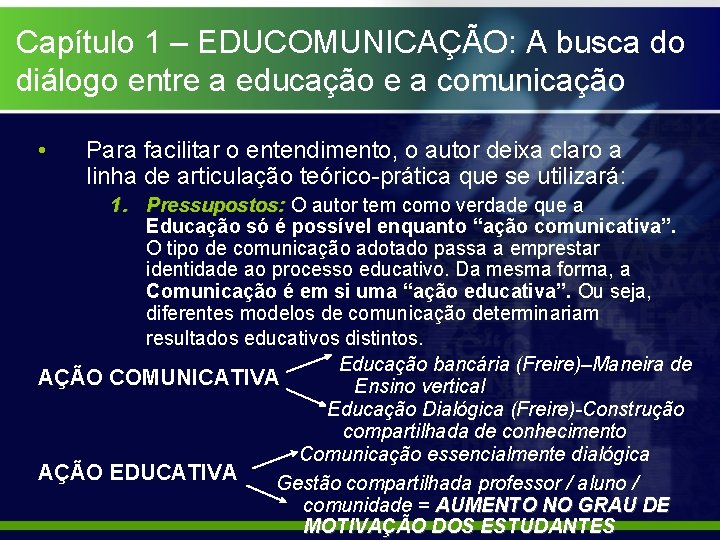 Capítulo 1 – EDUCOMUNICAÇÃO: A busca do diálogo entre a educação e a comunicação

• Para facilitar o entendimento, o autor deixa claro a linha de articulação teórico-prática que se utilizará:

1. Pressupostos: O autor tem como verdade que a Educação só é possível enquanto "ação comunicativa". O tipo de comunicação adotado passa a emprestar identidade ao processo educativo. Da mesma forma, a Comunicação é em si uma "ação educativa". Ou seja, diferentes modelos de comunicação determinariam resultados educativos distintos.

AÇÃO COMUNICATIVA

Educação bancária (Freire)–Maneira de Ensino vertical

Educação Dialógica (Freire)-Construção compartilhada de conhecimento

AÇÃO EDUCATIVA

Comunicação essencialmente dialógica

Gestão compartilhada professor / aluno / comunidade = AUMENTO NO GRAU DE MOTIVAÇÃO DOS ESTUDANTES